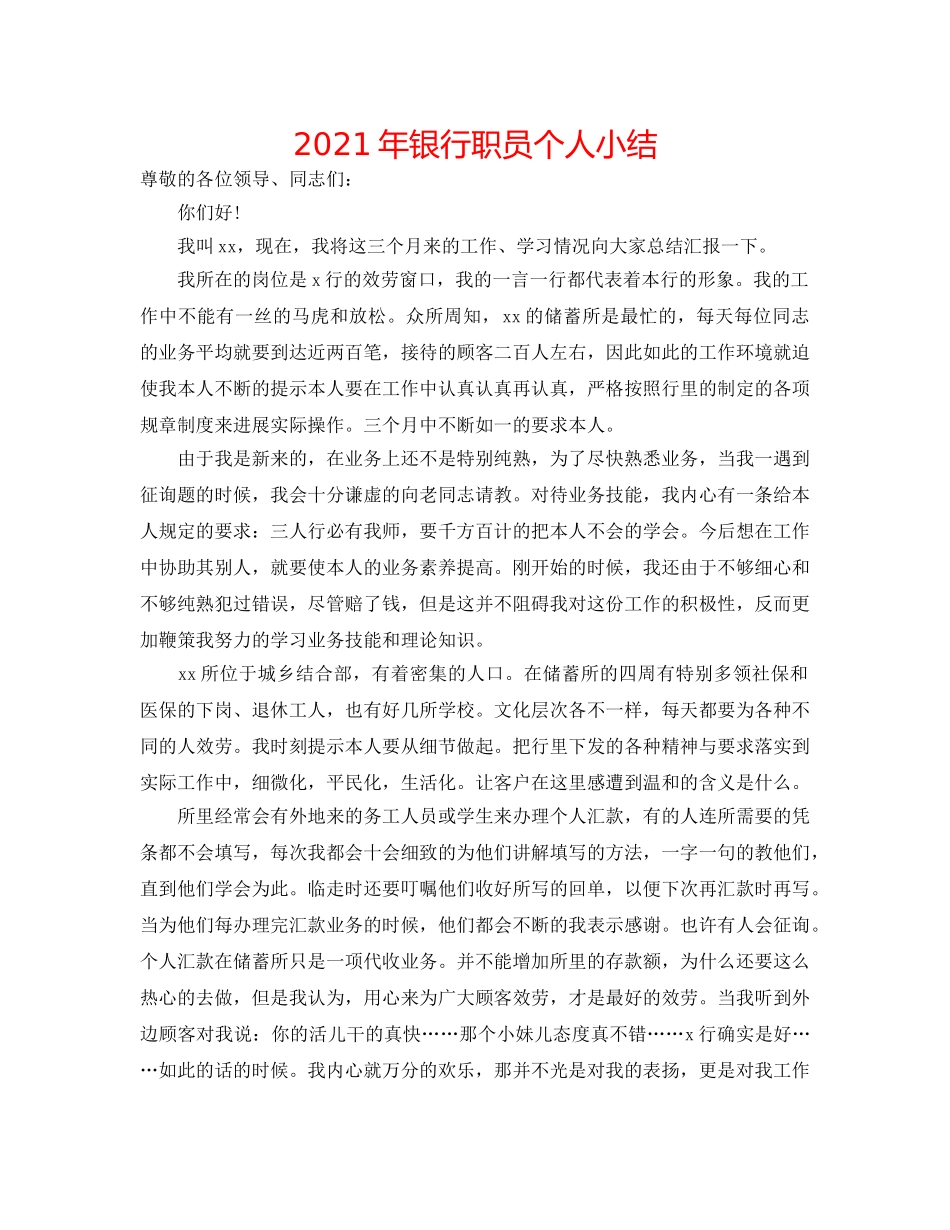 2021年银行职员个人小结

尊敬的各位领导、同志们：

你们好！

我叫xx，现在，我将这三个月来的工作、学习情况向大家总结汇报一下。

我所在的岗位是x行的效劳窗口，我的一言一行都代表着本行的形象。我的工作中不能有一丝的马虎和放松。众所周知，xx的储蓄所是最忙的，每天每位同志的业务平均就要到达近两百笔，接待的顾客二百人左右，因此如此的工作环境就迫使我本人不断的提示本人要在工作中认真认真再认真，严格按照行里的制定的各项规章制度来进展实际操作。三个月中不断如一的要求本人。

由于我是新来的，在业务上还不是特别纯熟，为了尽快熟悉业务，当我一遇到征询题的时候，我会十分谦虚的向老同志请教。对待业务技能，我内心有一条给本人规定的要求：三人行必有我师，要千方百计的把本人不会的学会。今后想在工作中协助其别人，就要使本人的业务素养提高。刚开始的时候，我还由于不够细心和不够纯熟犯过错误，尽管赔了钱，但是这并不阻碍我对这份工作的积极性，反而更加鞭策我努力的学习业务技能和理论知识。

xx所位于城乡结合部，有着密集的人口。在储蓄所的四周有特别多领社保和医保的下岗、退休工人，也有好几所学校。文化层次各不一样，每天都要为各种不同的人效劳。我时刻提示本人要从细节做起。把行里下发的各种精神与要求落实到实际工作中，细微化，平民化，生活化。让客户在这里感遭到温和的含义是什么。

所里经常会有外地来的务工人员或学生来办理个人汇款，有的人连所需要的凭条都不会填写，每次我都会十会细致的为他们讲解填写的方法，一字一句的教他们，直到他们学会为此。临走时还要叮嘱他们收好所写的回单，以便下次再汇款时再写。当为他们每办理完汇款业务的时候，他们都会不断的我表示感谢。也许有人会征询。个人汇款在储蓄所只是一项代收业务。并不能增加所里的存款额，为什么还要这么热心的去做，但是我认为，用心来为广大顾客效劳，才是最好的效劳。当我听到外边顾客对我说：你的活儿干的真快……那个小妹儿态度真不错……x行确实是好……如此的话的时候。我内心就万分的欢乐，那并不光是对我的表扬，更是对我工作